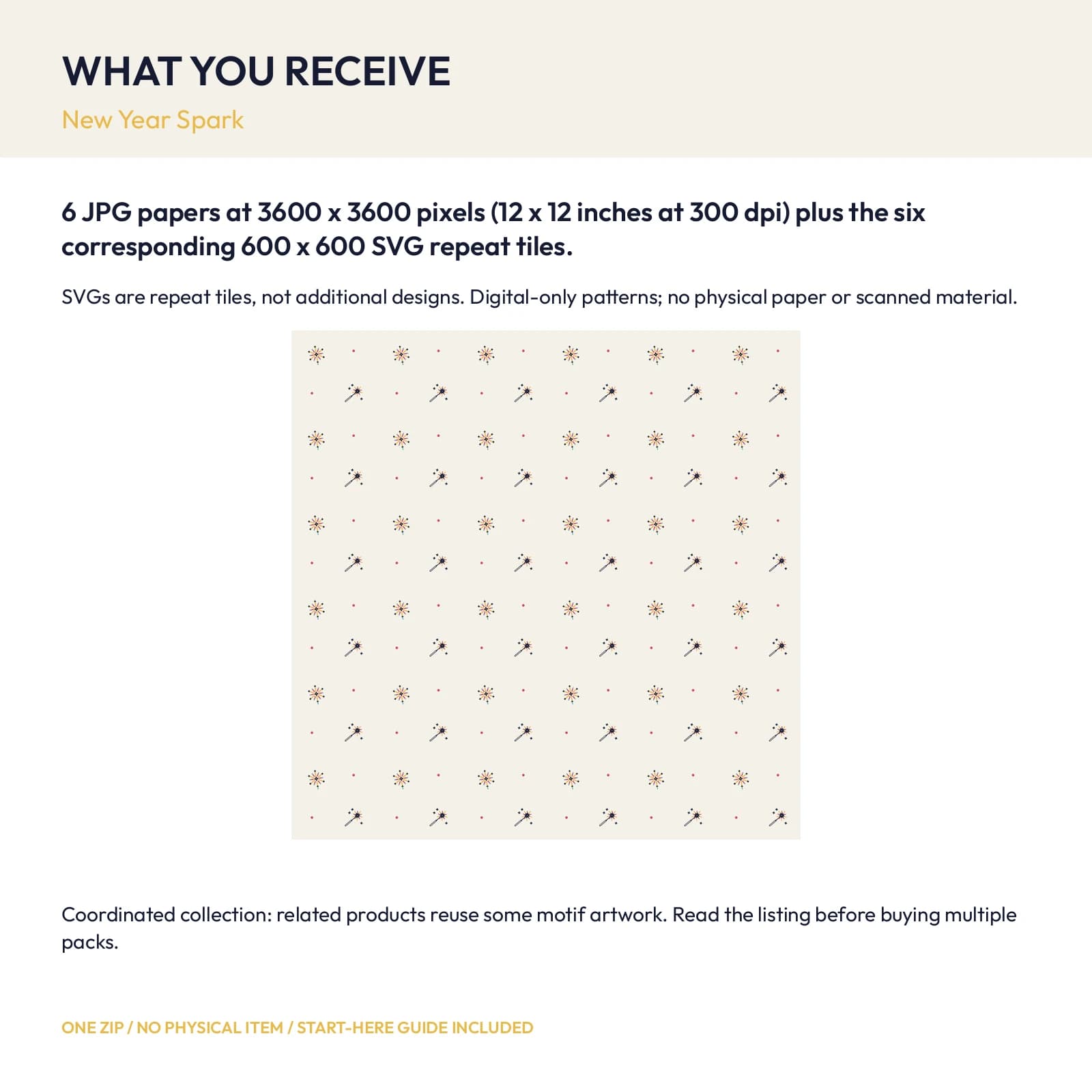 WHAT YOU RECEIVE

New Year Spark

6 JPG papers at 3600 x 3600 pixels (12 x 12 inches at 300 dpi) plus the six corresponding 600 x 600 SVG repeat tiles.

SVGs are repeat tiles, not additional designs. Digital-only patterns; no physical paper or scanned material.

Coordinated collection: related products reuse some motif artwork. Read the listing before buying multiple packs.

ONE ZIP / NO PHYSICAL ITEM / START-HERE GUIDE INCLUDED